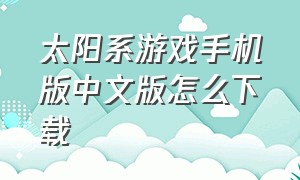 太阳系游戏手机版中文版怎么下载